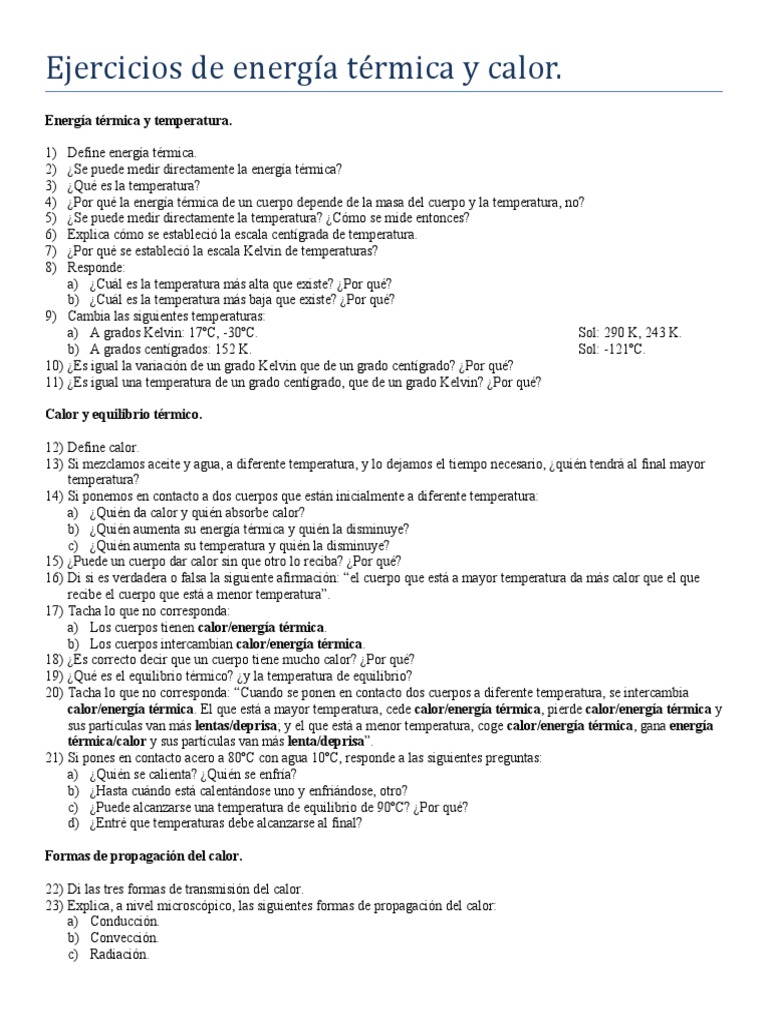 Ejercicios de energía térmica y calor.

Energía térmica y temperatura.

1) Define energía térmica.
2) ¿Se puede medir directamente la energía térmica?
3) ¿Qué es la temperatura?
4) ¿Por qué la energía térmica de un cuerpo depende de la masa del cuerpo y la temperatura, no?
5) ¿Se puede medir directamente la temperatura? ¿Cómo se mide entonces?
6) Explica cómo se estableció la escala centígrada de temperatura.
7) ¿Por qué se estableció la escala Kelvin de temperaturas?
8) Responde:
a) ¿Cuál es la temperatura más alta que existe? ¿Por qué?
b) ¿Cuál es la temperatura más baja que existe? ¿Por qué?
9) Cambia las siguientes temperaturas:
a) A grados Kelvin: 17ºC, -30ºC. Sol: 290 K, 243 K.
b) A grados centígrados: 152 K. Sol: -121ºC.
10) ¿Es igual la variación de un grado Kelvin que de un grado centígrado? ¿Por qué?
11) ¿Es igual una temperatura de un grado centígrado, que de un grado Kelvin? ¿Por qué?

Calor y equilibrio térmico.

12) Define calor.
13) Si mezclamos aceite y agua, a diferente temperatura, y lo dejamos el tiempo necesario, ¿quién tendrá al final mayor temperatura?
14) Si ponemos en contacto a dos cuerpos que están inicialmente a diferente temperatura:
a) ¿Quién da calor y quién absorbe calor?
b) ¿Quién aumenta su energía térmica y quién la disminuye?
c) ¿Quién aumenta su temperatura y quién la disminuye?
15) ¿Puede un cuerpo dar calor sin que otro lo reciba? ¿Por qué?
16) Di si es verdadera o falsa la siguiente afirmación: “el cuerpo que está a mayor temperatura da más calor que el que recibe el cuerpo que está a menor temperatura”.
17) Tacha lo que no corresponda:
a) Los cuerpos tienen calor/energía térmica.
b) Los cuerpos intercambian calor/energía térmica.
18) ¿Es correcto decir que un cuerpo tiene mucho calor? ¿Por qué?
19) ¿Qué es el equilibrio térmico? ¿y la temperatura de equilibrio?
20) Tacha lo que no corresponda: “Cuando se ponen en contacto dos cuerpos a diferente temperatura, se intercambia calor/energía térmica. El que está a mayor temperatura, cede calor/energía térmica, pierde calor/energía térmica y sus partículas van más lentas/deprisa; y el que está a menor temperatura, coge calor/energía térmica, gana energía térmica/calor y sus partículas van más lenta/deprisa”.
21) Si pones en contacto acero a 80ºC con agua 10ºC, responde a las siguientes preguntas:
a) ¿Quién se calienta? ¿Quién se enfría?
b) ¿Hasta cuándo está calentándose uno y enfriándose, otro?
c) ¿Puede alcanzarse una temperatura de equilibrio de 90ºC? ¿Por qué?
d) ¿Entré que temperaturas debe alcanzarse al final?

Formas de propagación del calor.

22) Di las tres formas de transmisión del calor.
23) Explica, a nivel microscópico, las siguientes formas de propagación del calor:
a) Conducción.
b) Convección.
c) Radiación.